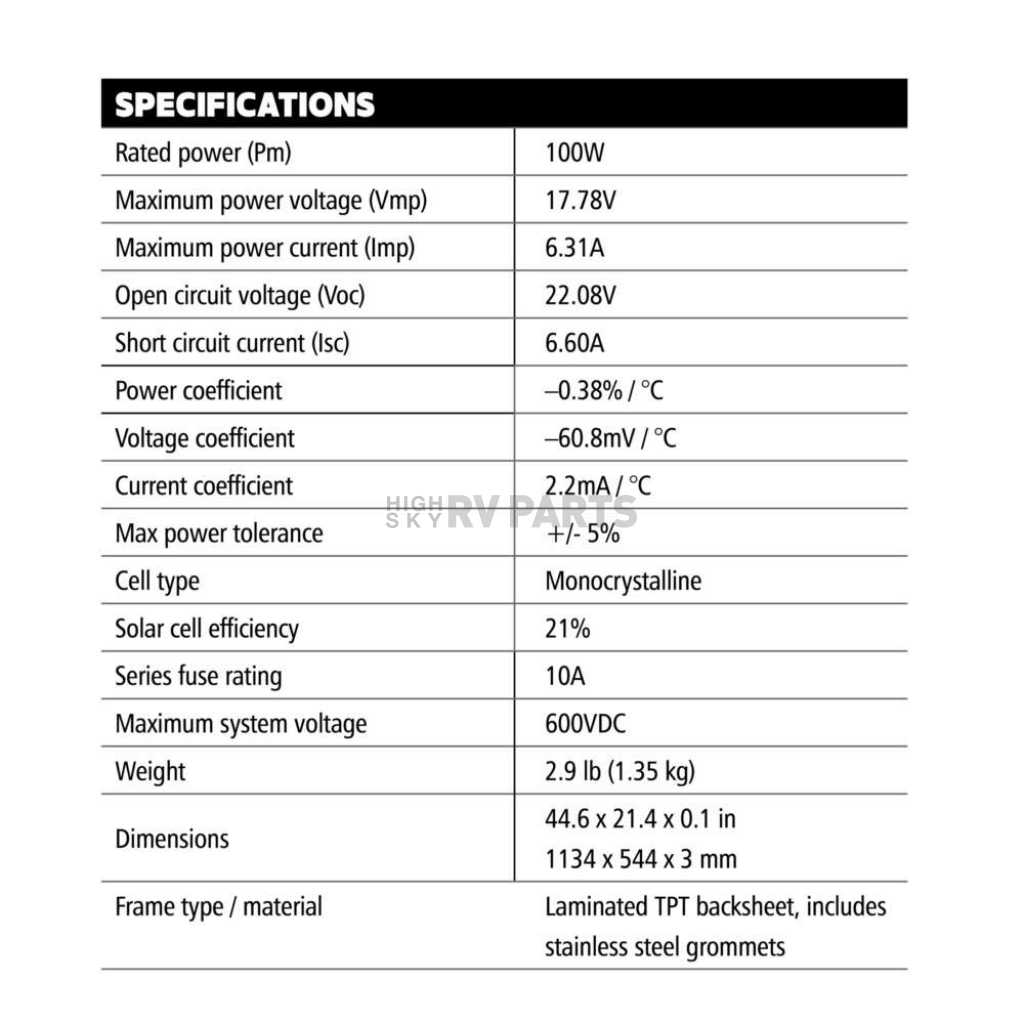 | SPECIFICATIONS | |
|---|---|
| Rated power (Pm) | 100W |
| Maximum power voltage (Vmp) | 17.78V |
| Maximum power current (Imp) | 6.31A |
| Open circuit voltage (Voc) | 22.08V |
| Short circuit current (Isc) | 6.60A |
| Power coefficient | –0.38% / °C |
| Voltage coefficient | –60.8mV / °C |
| Current coefficient | 2.2mA / °C |
| Max power tolerance | +/- 5% |
| Cell type | Monocrystalline |
| Solar cell efficiency | 21% |
| Series fuse rating | 10A |
| Maximum system voltage | 600VDC |
| Weight | 2.9 lb (1.35 kg) |
| Dimensions | 44.6 x 21.4 x 0.1 in 1134 x 544 x 3 mm |
| Frame type / material | Laminated TPT backsheet, includes stainless steel grommets |

HIGH SKY RV PARTS